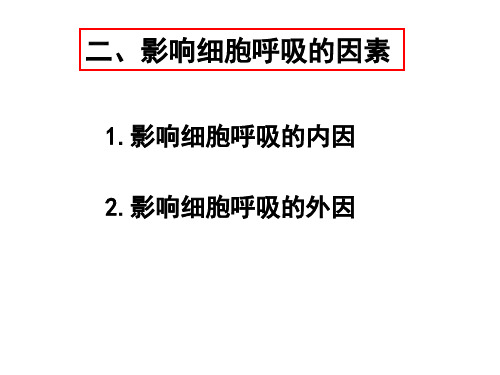 二、影响细胞呼吸的因素

1. 影响细胞呼吸的内因

2. 影响细胞呼吸的外因